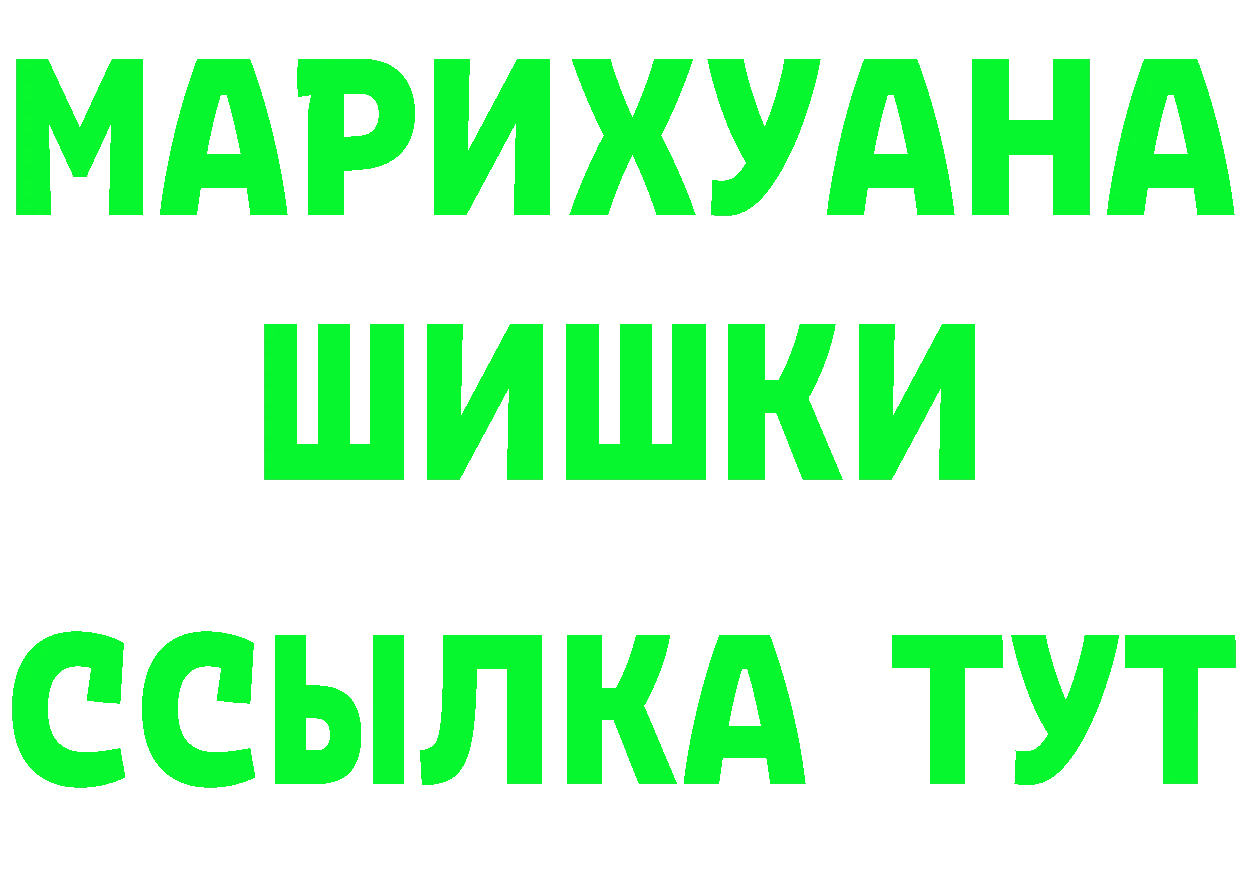 МАРИХУАНА
ШИШКИ
ССЫЛКА ТУТ